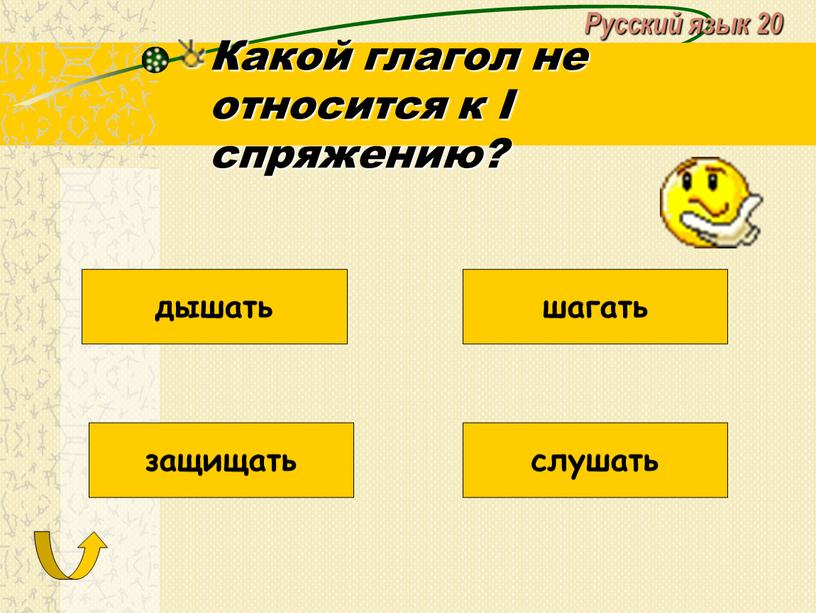 Русский язык 20

Какой глагол не относится к I спряжению?

дышать

шагать

защищать

слушать